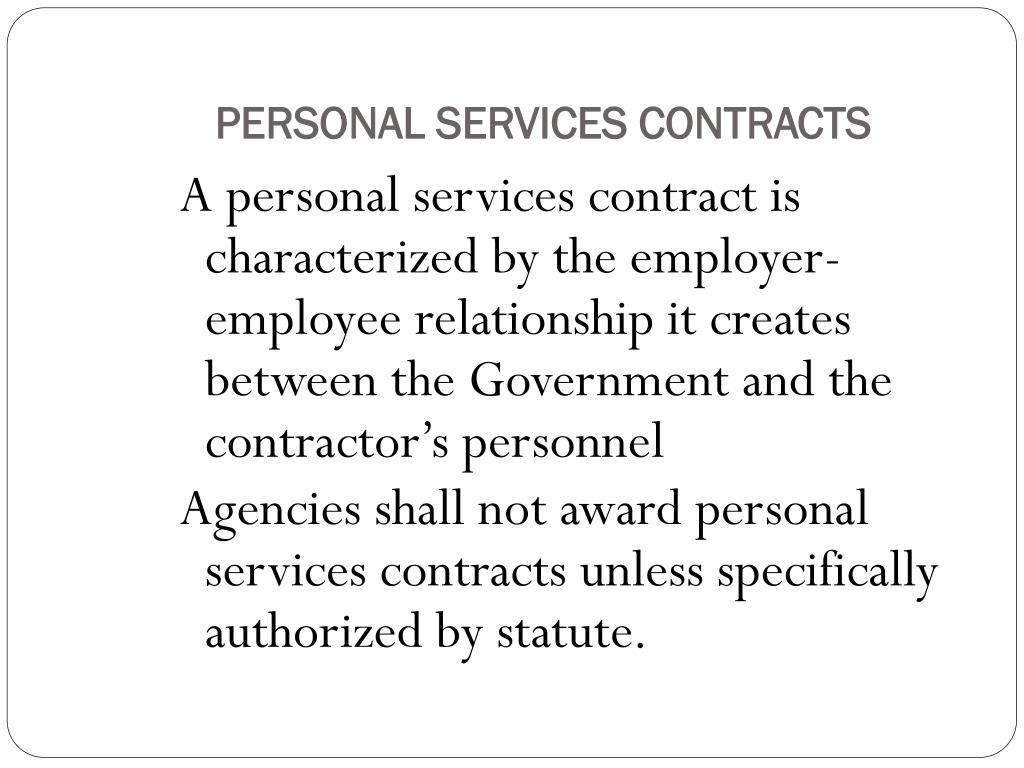 PERSONAL SERVICES CONTRACTS

A personal services contract is characterized by the employer-employee relationship it creates between the Government and the contractor's personnel

Agencies shall not award personal services contracts unless specifically authorized by statute.